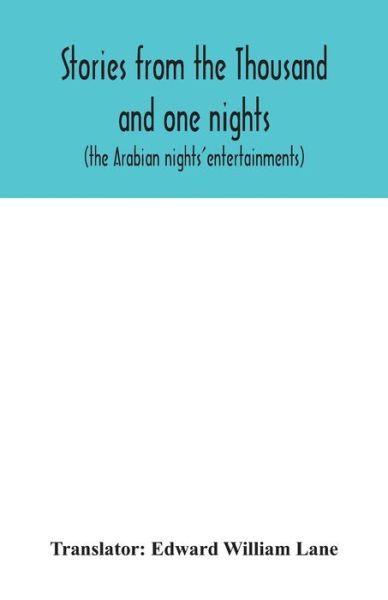 Stories from the Thousand and one nights
(the Arabian nights'entertainments)

Translator: Edward William Lane